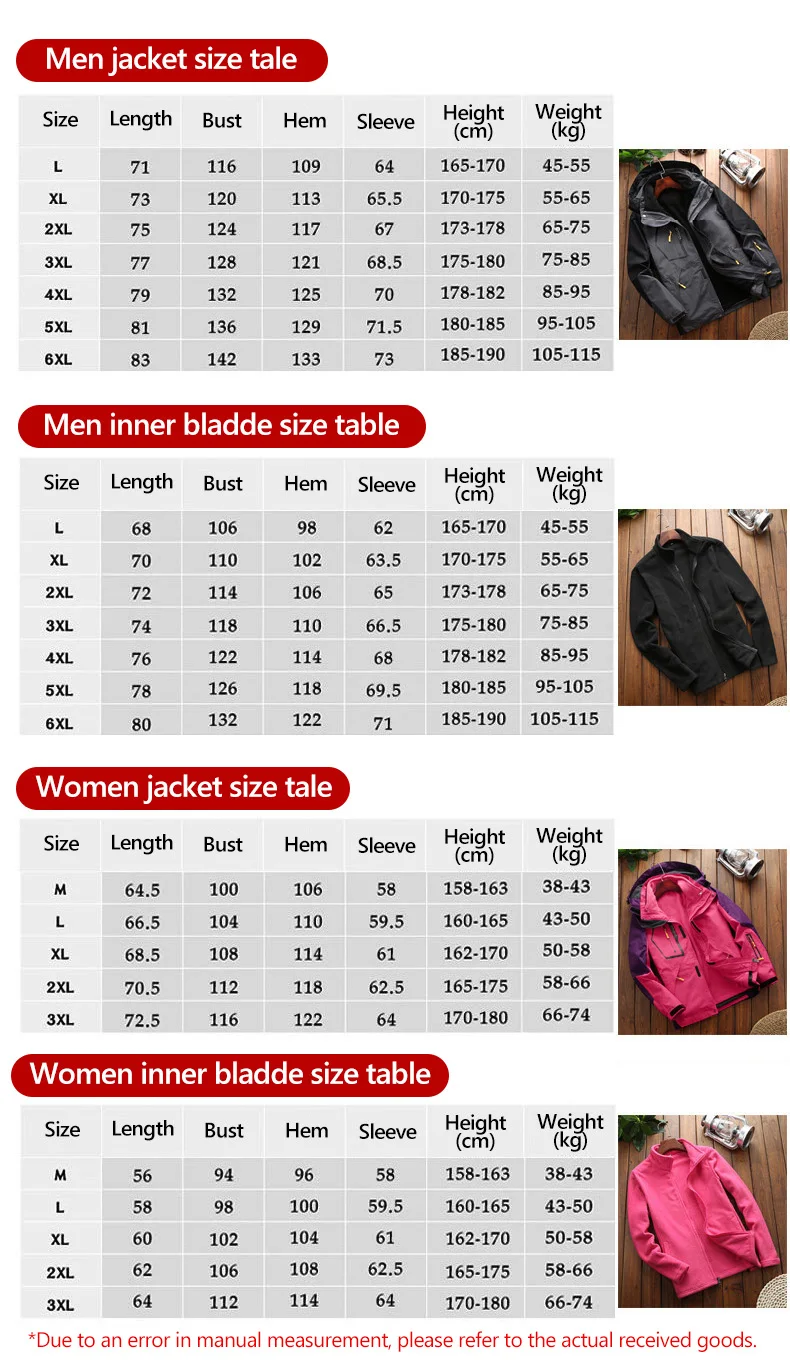 Men jacket size tale

| Size | Length | Bust | Hem | Sleeve | Height (cm) | Weight (kg) |
|---|---|---|---|---|---|---|
| L | 71 | 116 | 109 | 64 | 165-170 | 45-55 |
| XL | 73 | 120 | 113 | 65.5 | 170-175 | 55-65 |
| 2XL | 75 | 124 | 117 | 67 | 173-178 | 65-75 |
| 3XL | 77 | 128 | 121 | 68.5 | 175-180 | 75-85 |
| 4XL | 79 | 132 | 125 | 70 | 178-182 | 85-95 |
| 5XL | 81 | 136 | 129 | 71.5 | 180-185 | 95-105 |
| 6XL | 83 | 142 | 133 | 73 | 185-190 | 105-115 |

Men inner bladde size table

| Size | Length | Bust | Hem | Sleeve | Height (cm) | Weight (kg) |
|---|---|---|---|---|---|---|
| L | 68 | 106 | 98 | 62 | 165-170 | 45-55 |
| XL | 70 | 110 | 102 | 63.5 | 170-175 | 55-65 |
| 2XL | 72 | 114 | 106 | 65 | 173-178 | 65-75 |
| 3XL | 74 | 118 | 110 | 66.5 | 175-180 | 75-85 |
| 4XL | 76 | 122 | 114 | 68 | 178-182 | 85-95 |
| 5XL | 78 | 126 | 118 | 69.5 | 180-185 | 95-105 |
| 6XL | 80 | 132 | 122 | 71 | 185-190 | 105-115 |

Women jacket size tale

| Size | Length | Bust | Hem | Sleeve | Height (cm) | Weight (kg) |
|---|---|---|---|---|---|---|
| M | 64.5 | 100 | 106 | 58 | 158-163 | 38-43 |
| L | 66.5 | 104 | 110 | 59.5 | 160-165 | 43-50 |
| XL | 68.5 | 108 | 114 | 61 | 162-170 | 50-58 |
| 2XL | 70.5 | 112 | 118 | 62.5 | 165-175 | 58-66 |
| 3XL | 72.5 | 116 | 122 | 64 | 170-180 | 66-74 |

Women inner bladde size table

| Size | Length | Bust | Hem | Sleeve | Height (cm) | Weight (kg) |
|---|---|---|---|---|---|---|
| M | 56 | 94 | 96 | 58 | 158-163 | 38-43 |
| L | 58 | 98 | 100 | 59.5 | 160-165 | 43-50 |
| XL | 60 | 102 | 104 | 61 | 162-170 | 50-58 |
| 2XL | 62 | 106 | 108 | 62.5 | 165-175 | 58-66 |
| 3XL | 64 | 112 | 114 | 64 | 170-180 | 66-74 |

*Due to an error in manual measurement, please refer to the actual received goods.